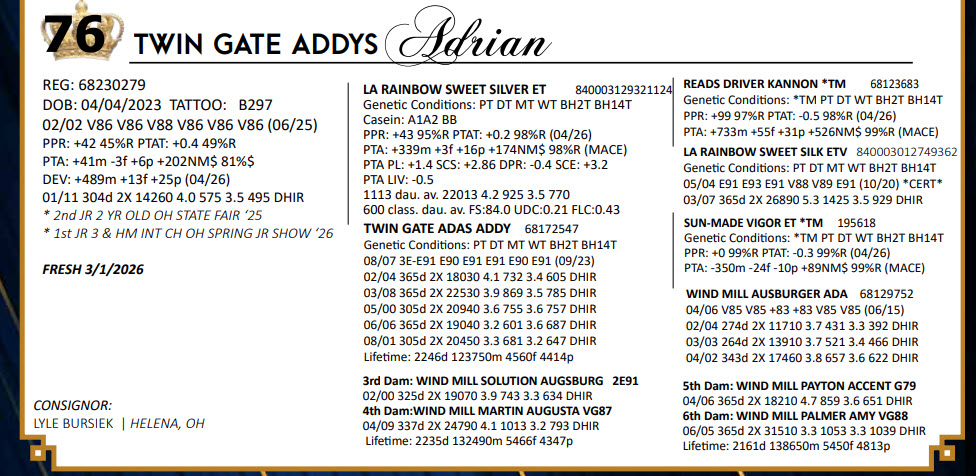 76 TWIN GATE ADDYS Adrian

REG: 68230279
DOB: 04/04/2023 TATTOO: B297
02/02 V86 V86 V88 V86 V86 V86 (06/25)
PPR: +42 45%R PTAT: +0.4 49%R
PTA: +41m -3f +6p +202NM$ 81%$
DEV: +489m +13f +25p (04/26)
01/11 304d 2X 14260 4.0 575 3.5 495 DHIR
* 2nd JR 2 YR OLD OH STATE FAIR '25
* 1st JR 3 & HM INT CH OH SPRING JR SHOW '26

FRESH 3/1/2026

CONSIGNOR:
LYLE BURSIEK | HELENA, OH

LA RAINBOW SWEET SILVER ET 840003129321124
Genetic Conditions: PT DT MT WT BH2T BH14T
Casein: A1A2 BB
PPR: +43 95%R PTAT: +0.2 98%R (04/26)
PTA: +339m +3f +16p +174NM$ 98%R (MACE)
PTA PL: +1.4 SCS: +2.86 DPR: -0.4 SCE: +3.2
PTA LIV: -0.5
1113 dau. av. 22013 4.2 925 3.5 770
600 class. dau. av. FS:84.0 UDC:0.21 FLC:0.43

TWIN GATE ADAS ADDY 68172547
Genetic Conditions: PT DT MT WT BH2T BH14T
08/07 3E-E91 E90 E91 E91 E90 E91 (09/23)
02/04 365d 2X 18030 4.1 732 3.4 605 DHIR
03/08 365d 2X 22530 3.9 869 3.5 785 DHIR
05/00 305d 2X 20940 3.6 755 3.6 757 DHIR
06/06 365d 2X 19040 3.2 601 3.6 687 DHIR
08/01 305d 2X 20450 3.3 681 3.2 647 DHIR
Lifetime: 2246d 123750m 4560f 4414p

3rd Dam: WIND MILL SOLUTION AUGSBURG 2E91
02/00 325d 2X 19070 3.9 743 3.3 634 DHIR
4th Dam:WIND MILL MARTIN AUGUSTA VG87
04/09 337d 2X 24790 4.1 1013 3.2 793 DHIR
Lifetime: 2235d 132490m 5466f 4347p

READS DRIVER KANNON *TM 68123683
Genetic Conditions: *TM PT DT WT BH2T BH14T
PPR: +99 97%R PTAT: -0.5 98%R (04/26)
PTA: +733m +55f +31p +526NM$ 99%R (MACE)

LA RAINBOW SWEET SILK ETV 840003012749362
Genetic Conditions: PT DT MT WT BH2T BH14T
05/04 E91 E93 E91 V88 V89 E91 (10/20) *CERT*
03/07 365d 2X 26890 5.3 1425 3.5 929 DHIR

SUN-MADE VIGOR ET *TM 195618
Genetic Conditions: *TM PT DT WT BH2T BH14T
PPR: +0 99%R PTAT: -0.3 99%R (04/26)
PTA: -350m -24f -10p +89NM$ 99%R (MACE)

WIND MILL AUSBURGER ADA 68129752
04/06 V85 V85 +83 +83 V85 V85 (06/15)
02/04 274d 2X 11710 3.7 431 3.3 392 DHIR
03/03 264d 2X 13910 3.7 521 3.4 466 DHIR
04/02 343d 2X 17460 3.8 657 3.6 622 DHIR

5th Dam: WIND MILL PAYTON ACCENT G79
04/06 365d 2X 18210 4.7 859 3.6 651 DHIR
6th Dam: WIND MILL PALMER AMY VG88
06/05 365d 2X 31510 3.3 1053 3.3 1039 DHIR
Lifetime: 2161d 138650m 5450f 4813p